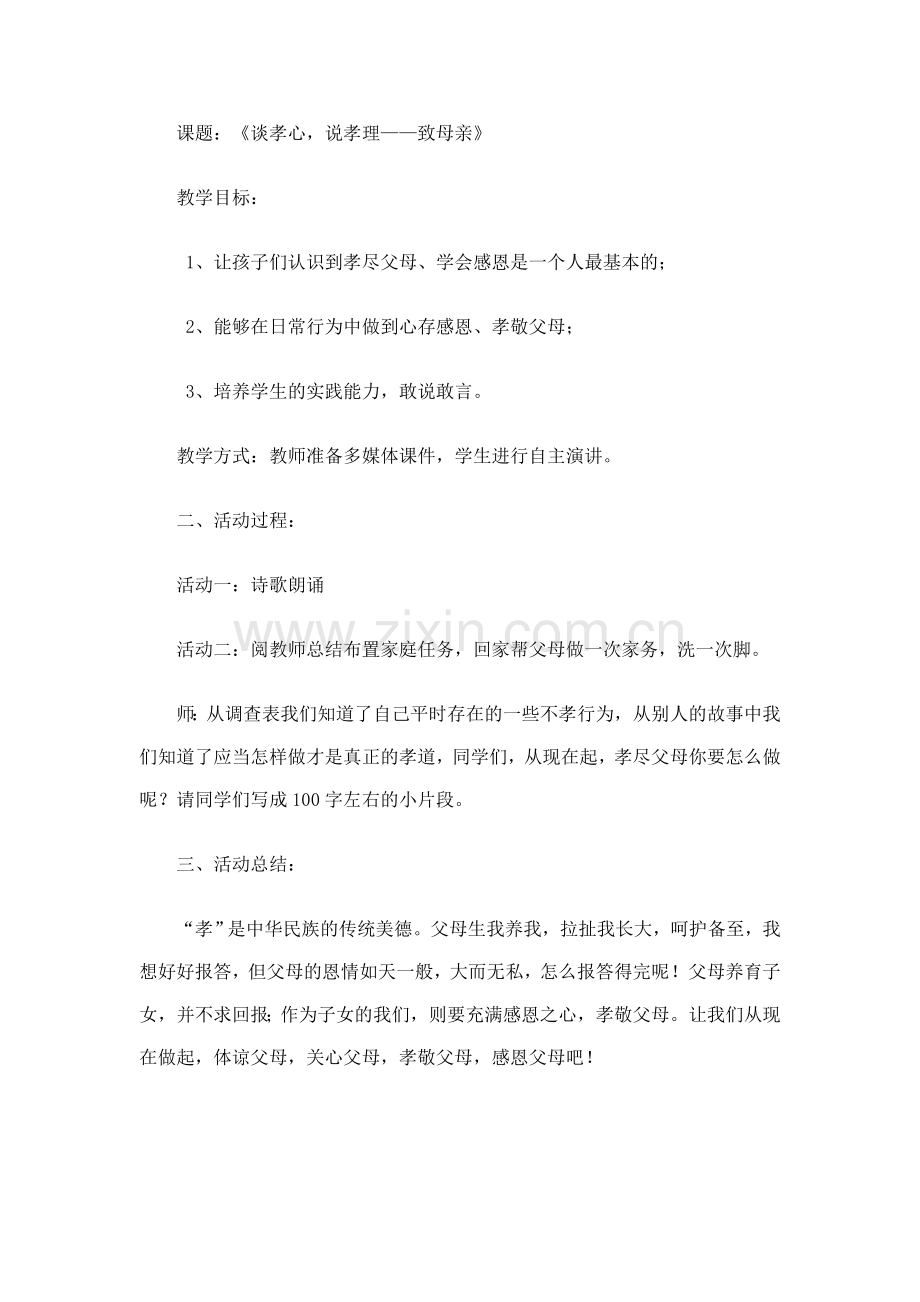 课题：《谈孝心，说孝理——致母亲》

教学目标：

1、让孩子们认识到孝尽父母、学会感恩是一个人最基本的；

2、能够在日常行为中做到心存感恩、孝敬父母；

3、培养学生的实践能力，敢说敢言。

教学方式：教师准备多媒体课件，学生进行自主演讲。

二、活动过程：

活动一：诗歌朗诵

活动二：阅教师总结布置家庭任务，回家帮父母做一次家务，洗一次脚。

师：从调查表我们知道了自己平时存在的一些不孝行为，从别人的故事中我们知道了应当怎样做才是真正的孝道，同学们，从现在起，孝尽父母你要怎么做呢？请同学们写成100字左右的小片段。

三、活动总结：

“孝”是中华民族的传统美德。父母生我养我，拉扯我长大，呵护备至，我想好好报答，但父母的恩情如天一般，大而无私，怎么报答得完呢！父母养育子女，并不求回报；作为子女的我们，则要充满感恩之心，孝敬父母。让我们从现在做起，体谅父母，关心父母，孝敬父母，感恩父母吧！

www.zixin.com.cn